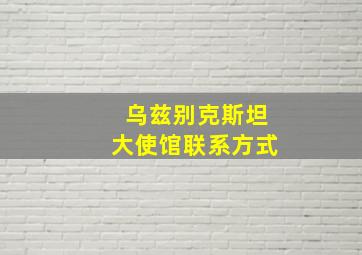 乌兹别克斯坦
大使馆联系方式